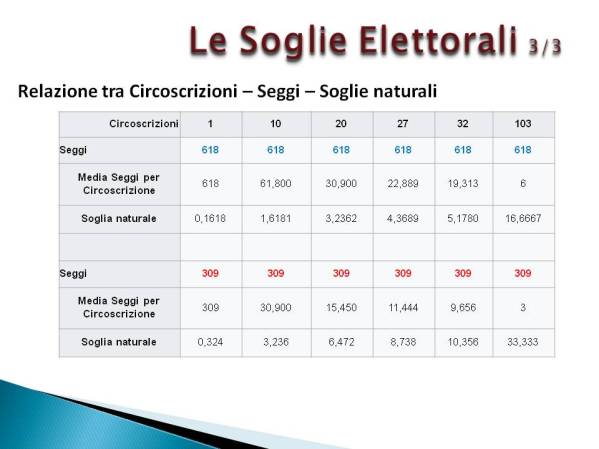 Le Soglie Elettorali 3/3

Relazione tra Circoscrizioni – Seggi – Soglie naturali

| Circoscrizioni | 1 | 10 | 20 | 27 | 32 | 103 |
|---|---|---|---|---|---|---|
| Seggi | 618 | 618 | 618 | 618 | 618 | 618 |
| Media Seggi per Circoscrizione | 618 | 61,800 | 30,900 | 22,889 | 19,313 | 6 |
| Soglia naturale | 0,1618 | 1,6181 | 3,2362 | 4,3689 | 5,1780 | 16,6667 |
| | | | | | | |
| Seggi | 309 | 309 | 309 | 309 | 309 | 309 |
| Media Seggi per Circoscrizione | 309 | 30,900 | 15,450 | 11,444 | 9,656 | 3 |
| Soglia naturale | 0,324 | 3,236 | 6,472 | 8,738 | 10,356 | 33,333 |